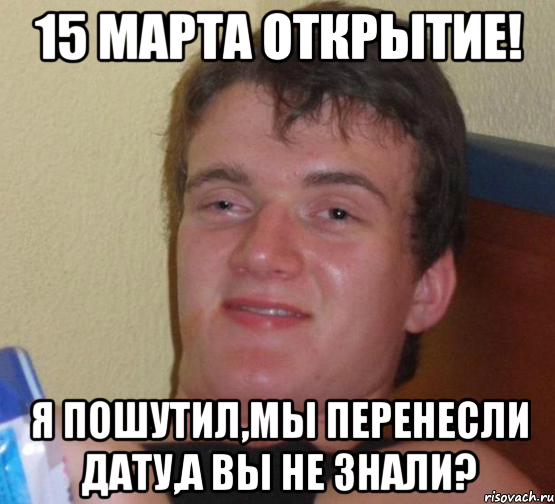 15 МАРТА ОТКРЫТИЕ!

Я ПОШУТИЛ,МЫ ПЕРЕНЕСЛИ ДАТУ,А ВЫ НЕ ЗНАЛИ?

risovach.ru